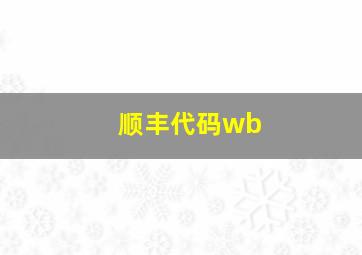 顺丰代码wb